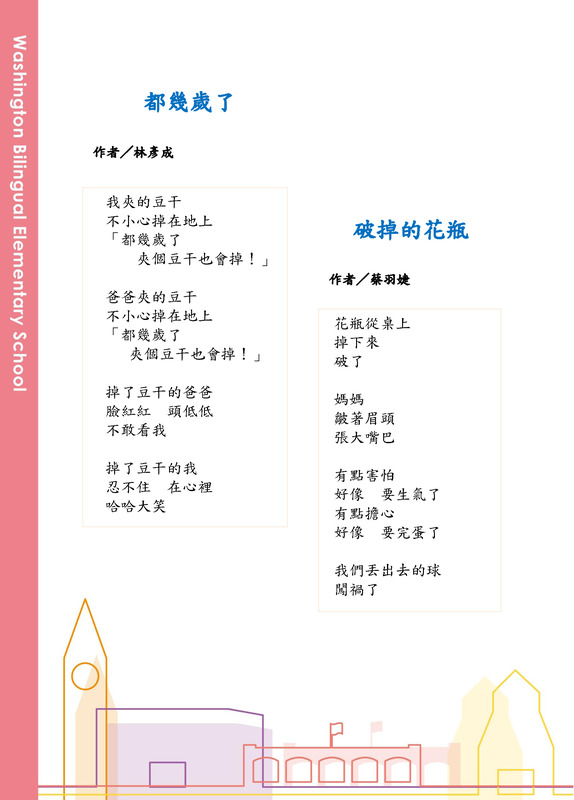 Washington Bilingual Elementary School

都幾歲了

作者／林彥成

我夾的豆干
不小心掉在地上
「都幾歲了
夾個豆干也會掉！」

爸爸夾的豆干
不小心掉在地上
「都幾歲了
夾個豆干也會掉！」

掉了豆干的爸爸
臉紅紅　頭低低
不敢看我

掉了豆干的我
忍不住　在心裡
哈哈大笑

破掉的花瓶

作者／蔡羽婕

花瓶從桌上
掉下來
破了

媽媽
皺著眉頭
張大嘴巴

有點害怕
好像　要生氣了
有點擔心
好像　要完蛋了

我們丟出去的球
闖禍了